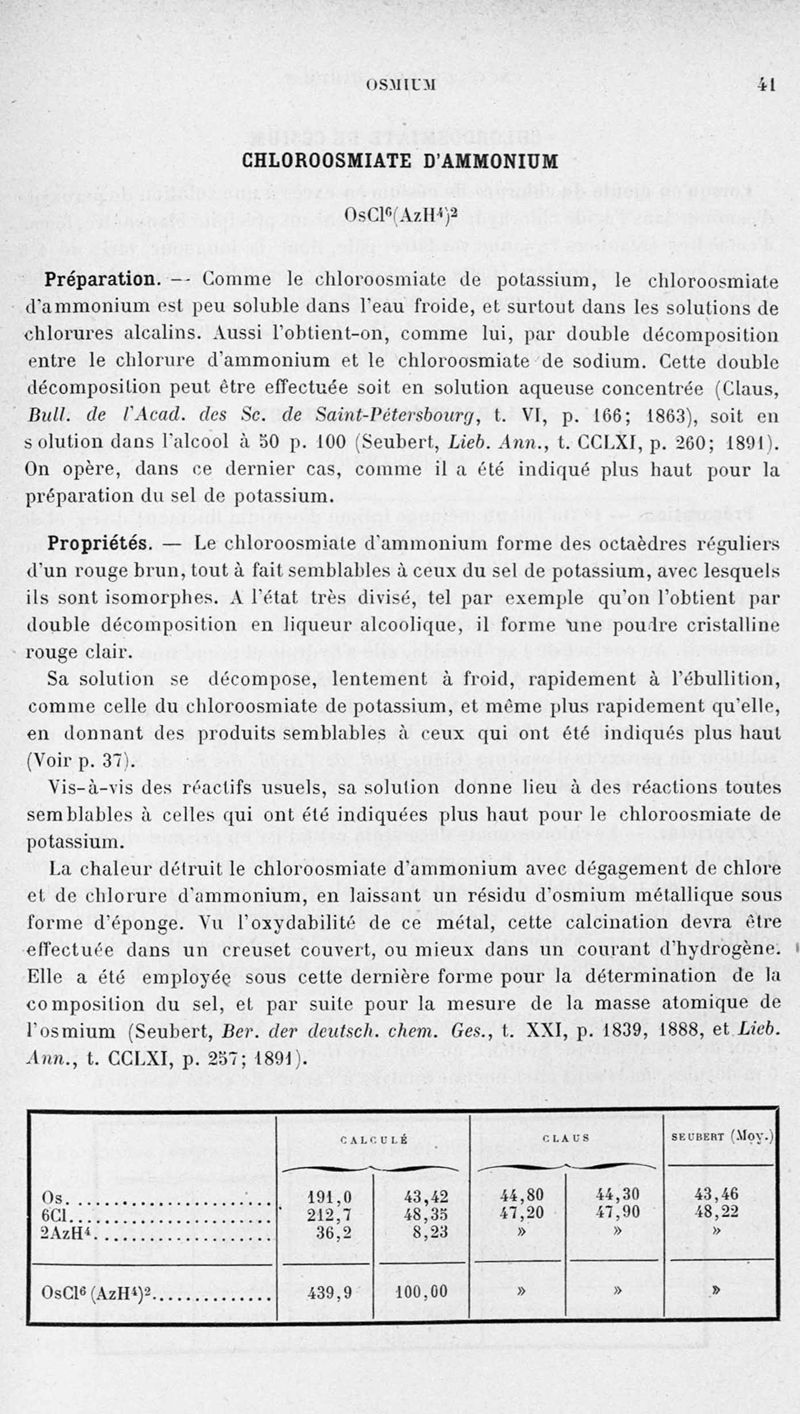 OSMIUM 41

CHLOROOSMIATE D'AMMONIUM

$OsCl^6(AzH^4)^2$

Préparation. — Comme le chloroosmiate de potassium, le chloroosmiate d'ammonium est peu soluble dans l'eau froide, et surtout dans les solutions de chlorures alcalins. Aussi l'obtient-on, comme lui, par double décomposition entre le chlorure d'ammonium et le chloroosmiate de sodium. Cette double décomposition peut être effectuée soit en solution aqueuse concentrée (Claus, Bull. de l'Acad. des Sc. de Saint-Pétersbourg, t. VI, p. 166; 1863), soit en solution dans l'alcool à 50 p. 100 (Seubert, Lieb. Ann., t. CCLXI, p. 260; 1891). On opère, dans ce dernier cas, comme il a été indiqué plus haut pour la préparation du sel de potassium.

Propriétés. — Le chloroosmiate d'ammonium forme des octaèdres réguliers d'un rouge brun, tout à fait semblables à ceux du sel de potassium, avec lesquels ils sont isomorphes. A l'état très divisé, tel par exemple qu'on l'obtient par double décomposition en liqueur alcoolique, il forme une poudre cristalline rouge clair.

Sa solution se décompose, lentement à froid, rapidement à l'ébullition, comme celle du chloroosmiate de potassium, et même plus rapidement qu'elle, en donnant des produits semblables à ceux qui ont été indiqués plus haut (Voir p. 37).

Vis-à-vis des réactifs usuels, sa solution donne lieu à des réactions toutes semblables à celles qui ont été indiquées plus haut pour le chloroosmiate de potassium.

La chaleur détruit le chloroosmiate d'ammonium avec dégagement de chlore et de chlorure d'ammonium, en laissant un résidu d'osmium métallique sous forme d'éponge. Vu l'oxydabilité de ce métal, cette calcination devra être effectuée dans un creuset couvert, ou mieux dans un courant d'hydrogène. Elle a été employée sous cette dernière forme pour la détermination de la composition du sel, et par suite pour la mesure de la masse atomique de l'osmium (Seubert, Ber. der deutsch. chem. Ges., t. XXI, p. 1839, 1888, et Lieb. Ann., t. CCLXI, p. 257; 1891).

| | CALCULÉ | | CLAUS | | SEUBERT (Moy.) |
|---|---|---|---|---|---|
| Os | 191,0 | 43,42 | 44,80 | 44,30 | 43,46 |
| 6Cl | 212,7 | 48,35 | 47,20 | 47,90 | 48,22 |
| $2AzH^4$ | 36,2 | 8,23 | » | » | » |
| $OsCl^6(AzH^4)^2$ | 439,9 | 100,00 | » | » | » |